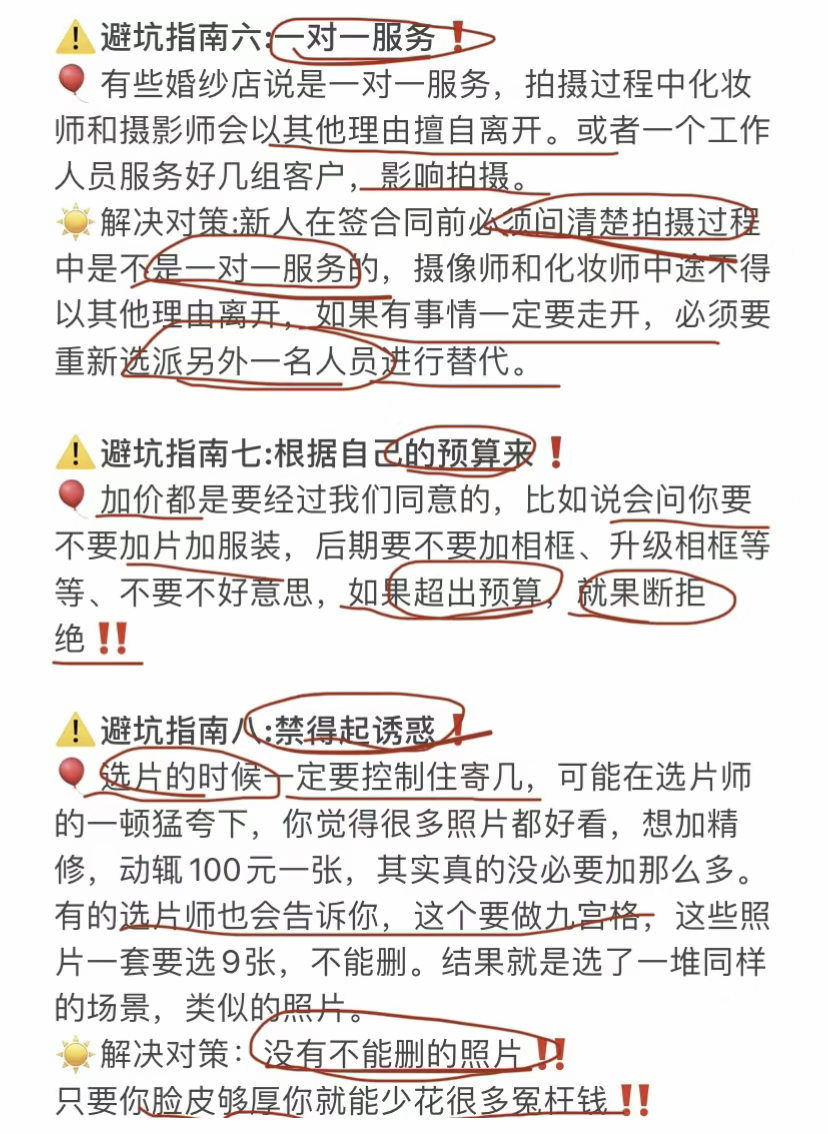 ⚠️避坑指南六:一对一服务❗
🎈有些婚纱店说是一对一服务，拍摄过程中化妆师和摄影师会以其他理由擅自离开。或者一个工作人员服务好几组客户，影响拍摄。
☀️解决对策:新人在签合同前必须问清楚拍摄过程中是不是一对一服务的，摄像师和化妆师中途不得以其他理由离开，如果有事情一定要走开，必须要重新选派另外一名人员进行替代。

⚠️避坑指南七:根据自己的预算来❗
🎈加价都是要经过我们同意的，比如说会问你要不要加片加服装，后期要不要加相框、升级相框等等、不要不好意思，如果超出预算，就果断拒绝‼️

⚠️避坑指南八:禁得起诱惑❗
🎈选片的时候一定要控制住寄几，可能在选片师的一顿猛夸下，你觉得很多照片都好看，想加精修，动辄100元一张，其实真的没必要加那么多。有的选片师也会告诉你，这个要做九宫格，这些照片一套要选9张，不能删。结果就是选了一堆同样的场景，类似的照片。
☀️解决对策：没有不能删的照片‼️
只要你脸皮够厚你就能少花很多冤枉钱‼️